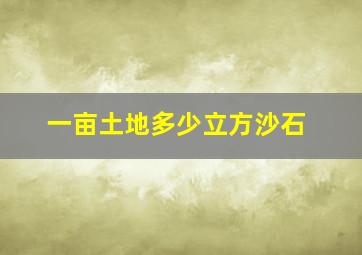 一亩土地多少立方沙石